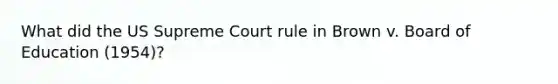 What did the US Supreme Court rule in Brown v. Board of Education (1954)?